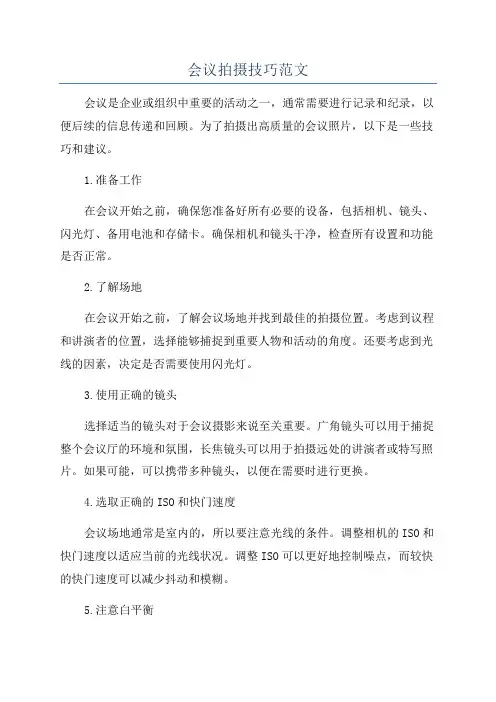 会议拍摄技巧范文

会议是企业或组织中重要的活动之一，通常需要进行记录和纪录，以便后续的信息传递和回顾。为了拍摄出高质量的会议照片，以下是一些技巧和建议。

1.准备工作

在会议开始之前，确保您准备好所有必要的设备，包括相机、镜头、闪光灯、备用电池和存储卡。确保相机和镜头干净，检查所有设置和功能是否正常。

2.了解场地

在会议开始之前，了解会议场地并找到最佳的拍摄位置。考虑到议程和讲演者的位置，选择能够捕捉到重要人物和活动的角度。还要考虑到光线的因素，决定是否需要使用闪光灯。

3.使用正确的镜头

选择适当的镜头对于会议摄影来说至关重要。广角镜头可以用于捕捉整个会议厅的环境和氛围，长焦镜头可以用于拍摄远处的讲演者或特写照片。如果可能，可以携带多种镜头，以便在需要时进行更换。

4.选取正确的ISO和快门速度

会议场地通常是室内的，所以要注意光线的条件。调整相机的ISO和快门速度以适应当前的光线状况。调整ISO可以更好地控制噪点，而较快的快门速度可以减少抖动和模糊。

5.注意白平衡